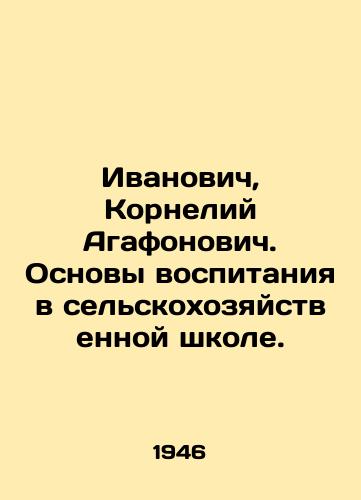 Иванович, Корнелий Агафонович. Основы воспитания в сельскохозяйственной школе.

1946